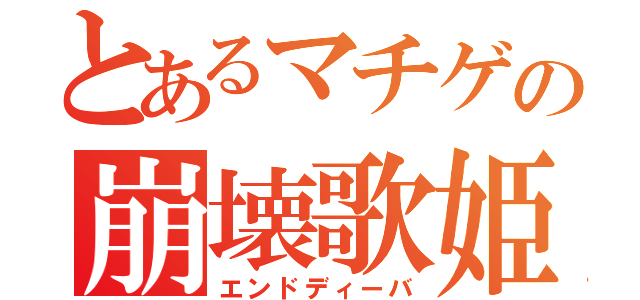 とあるマチゲの
崩壊歌姫
エンドディーバ